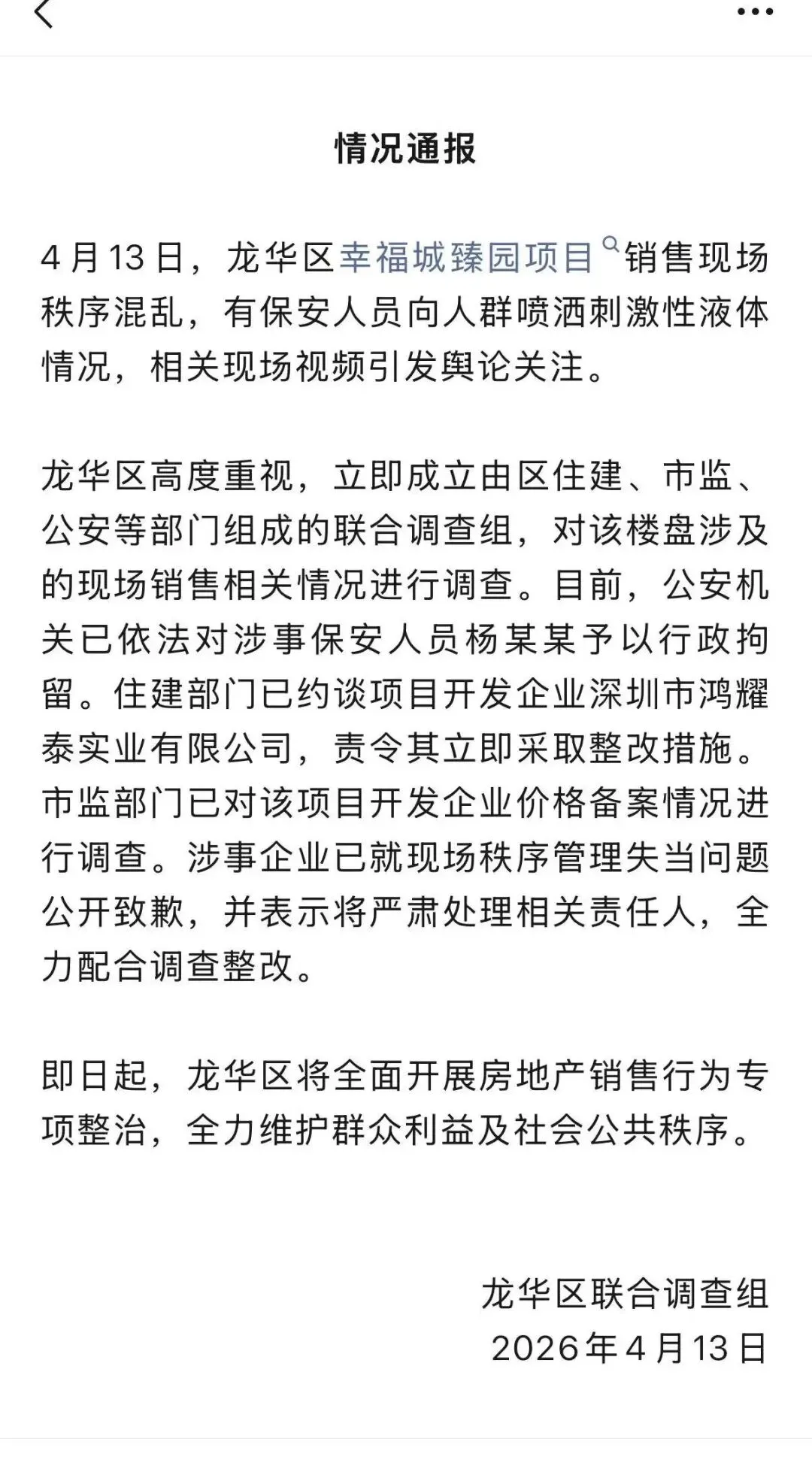 情况通报

4月13日，龙华区幸福城臻园项目销售现场秩序混乱，有保安人员向人群喷洒刺激性液体情况，相关现场视频引发舆论关注。

龙华区高度重视，立即成立由区住建、市监、公安等部门组成的联合调查组，对该楼盘涉及的现场销售相关情况进行调查。目前，公安机关已依法对涉事保安人员杨某某予以行政拘留。住建部门已约谈项目开发企业深圳市鸿耀泰实业有限公司，责令其立即采取整改措施。市监部门已对该项目开发企业价格备案情况进行调查。涉事企业已就现场秩序管理失当问题公开致歉，并表示将严肃处理相关责任人，全力配合调查整改。

即日起，龙华区将全面开展房地产销售行为专项整治，全力维护群众利益及社会公共秩序。

龙华区联合调查组
2026年4月13日